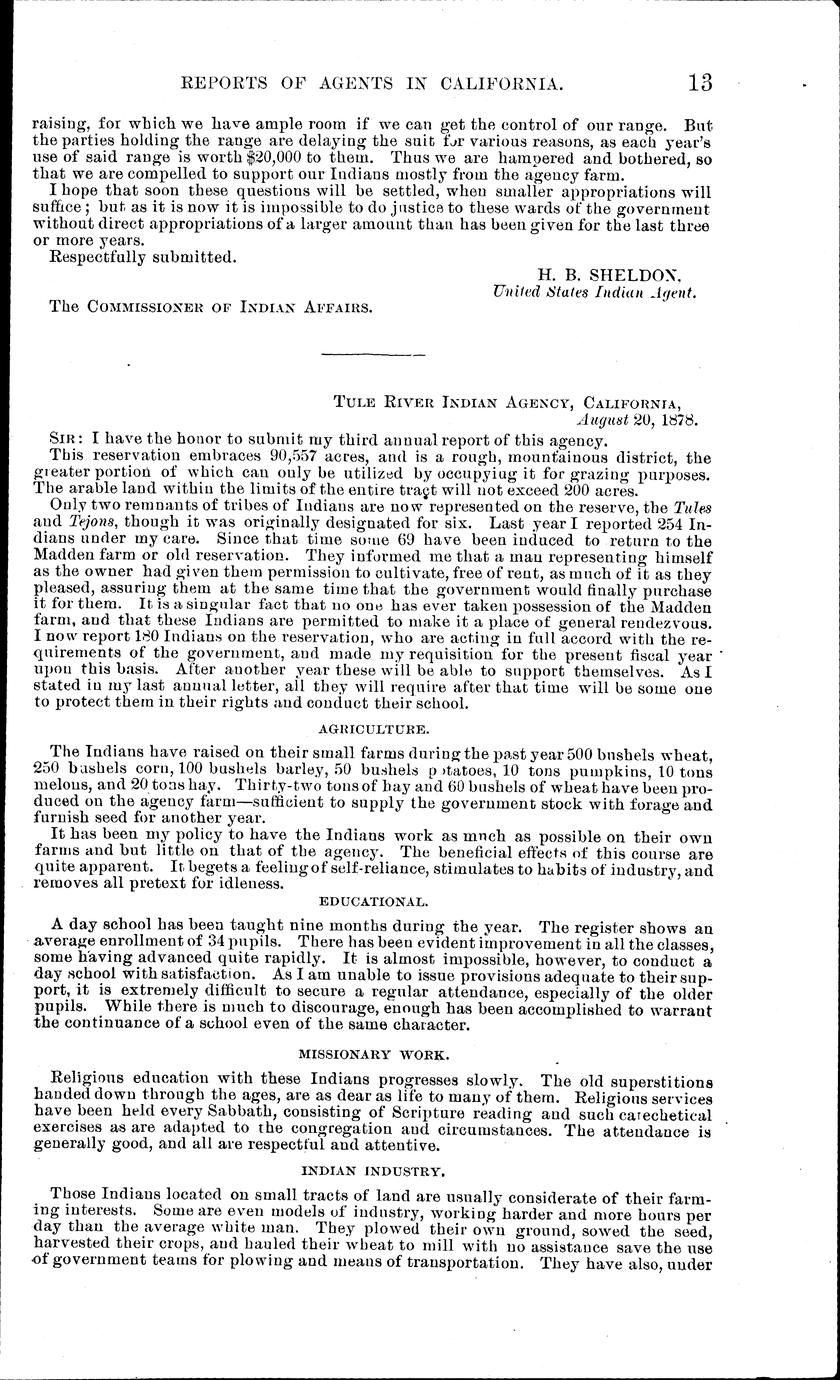 REPORTS OF AGENTS IN CALIFORNIA. 13

raising, for which we have ample room if we can get the control of our range. But the parties holding the range are delaying the suit for various reasons, as each year's use of said range is worth $20,000 to them. Thus we are hampered and bothered, so that we are compelled to support our Indians mostly from the agency farm.

I hope that soon these questions will be settled, when smaller appropriations will suffice; but as it is now it is impossible to do justice to these wards of the government without direct appropriations of a larger amount than has been given for the last three or more years.

Respectfully submitted.

H. B. SHELDON,
United States Indian Agent.

The COMMISSIONER OF INDIAN AFFAIRS.

TULE RIVER INDIAN AGENCY, CALIFORNIA,
August 20, 1878.

SIR: I have the honor to submit my third annual report of this agency.

This reservation embraces 90,557 acres, and is a rough, mountainous district, the greater portion of which can only be utilized by occupying it for grazing purposes. The arable land within the limits of the entire tract will not exceed 200 acres.

Only two remnants of tribes of Indians are now represented on the reserve, the Tules and Tejons, though it was originally designated for six. Last year I reported 254 Indians under my care. Since that time some 69 have been induced to return to the Madden farm or old reservation. They informed me that a man representing himself as the owner had given them permission to cultivate, free of rent, as much of it as they pleased, assuring them at the same time that the government would finally purchase it for them. It is a singular fact that no one has ever taken possession of the Madden farm, and that these Indians are permitted to make it a place of general rendezvous. I now report 180 Indians on the reservation, who are acting in full accord with the requirements of the government, and made my requisition for the present fiscal year upon this basis. After another year these will be able to support themselves. As I stated in my last annual letter, all they will require after that time will be some one to protect them in their rights and conduct their school.

AGRICULTURE.

The Indians have raised on their small farms during the past year 500 bushels wheat, 250 bushels corn, 100 bushels barley, 50 bushels potatoes, 10 tons pumpkins, 10 tons melons, and 20 tons hay. Thirty-two tons of hay and 60 bushels of wheat have been produced on the agency farm—sufficient to supply the government stock with forage and furnish seed for another year.

It has been my policy to have the Indians work as much as possible on their own farms and but little on that of the agency. The beneficial effects of this course are quite apparent. It begets a feeling of self-reliance, stimulates to habits of industry, and removes all pretext for idleness.

EDUCATIONAL.

A day school has been taught nine months during the year. The register shows an average enrollment of 34 pupils. There has been evident improvement in all the classes, some having advanced quite rapidly. It is almost impossible, however, to conduct a day school with satisfaction. As I am unable to issue provisions adequate to their support, it is extremely difficult to secure a regular attendance, especially of the older pupils. While there is much to discourage, enough has been accomplished to warrant the continuance of a school even of the same character.

MISSIONARY WORK.

Religious education with these Indians progresses slowly. The old superstitions handed down through the ages, are as dear as life to many of them. Religious services have been held every Sabbath, consisting of Scripture reading and such catechetical exercises as are adapted to the congregation and circumstances. The attendance is generally good, and all are respectful and attentive.

INDIAN INDUSTRY.

Those Indians located on small tracts of land are usually considerate of their farming interests. Some are even models of industry, working harder and more hours per day than the average white man. They plowed their own ground, sowed the seed, harvested their crops, and hauled their wheat to mill with no assistance save the use of government teams for plowing and means of transportation. They have also, under